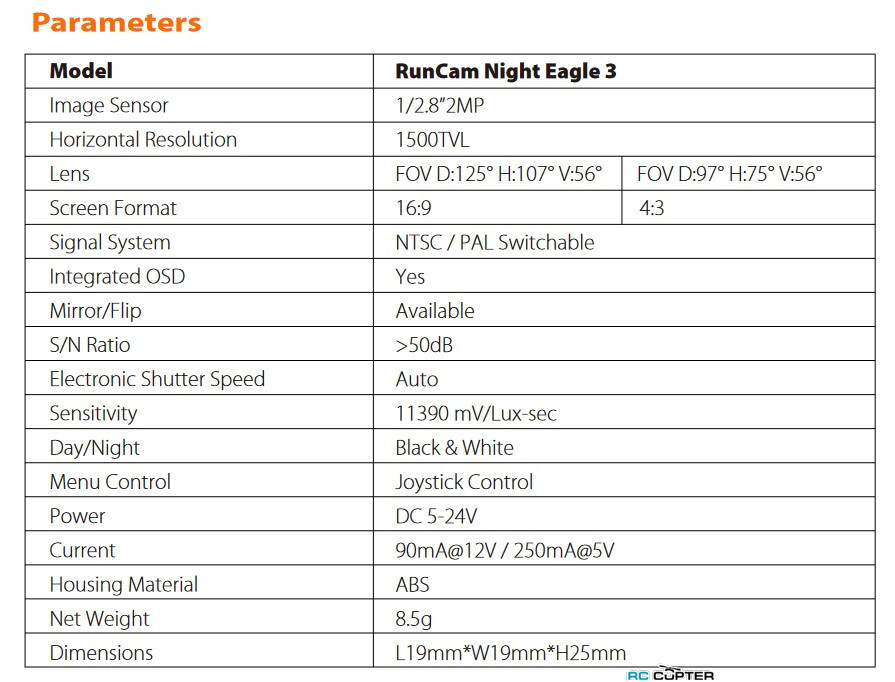 Parameters

| Model | RunCam Night Eagle 3 | |
|---|---|---|
| Image Sensor | 1/2.8"2MP | |
| Horizontal Resolution | 1500TVL | |
| Lens | FOV D:125° H:107° V:56° | FOV D:97° H:75° V:56° |
| Screen Format | 16:9 | 4:3 |
| Signal System | NTSC / PAL Switchable | |
| Integrated OSD | Yes | |
| Mirror/Flip | Available | |
| S/N Ratio | >50dB | |
| Electronic Shutter Speed | Auto | |
| Sensitivity | 11390 mV/Lux-sec | |
| Day/Night | Black & White | |
| Menu Control | Joystick Control | |
| Power | DC 5-24V | |
| Current | 90mA@12V / 250mA@5V | |
| Housing Material | ABS | |
| Net Weight | 8.5g | |
| Dimensions | L19mm*W19mm*H25mm | |

RC COPTER